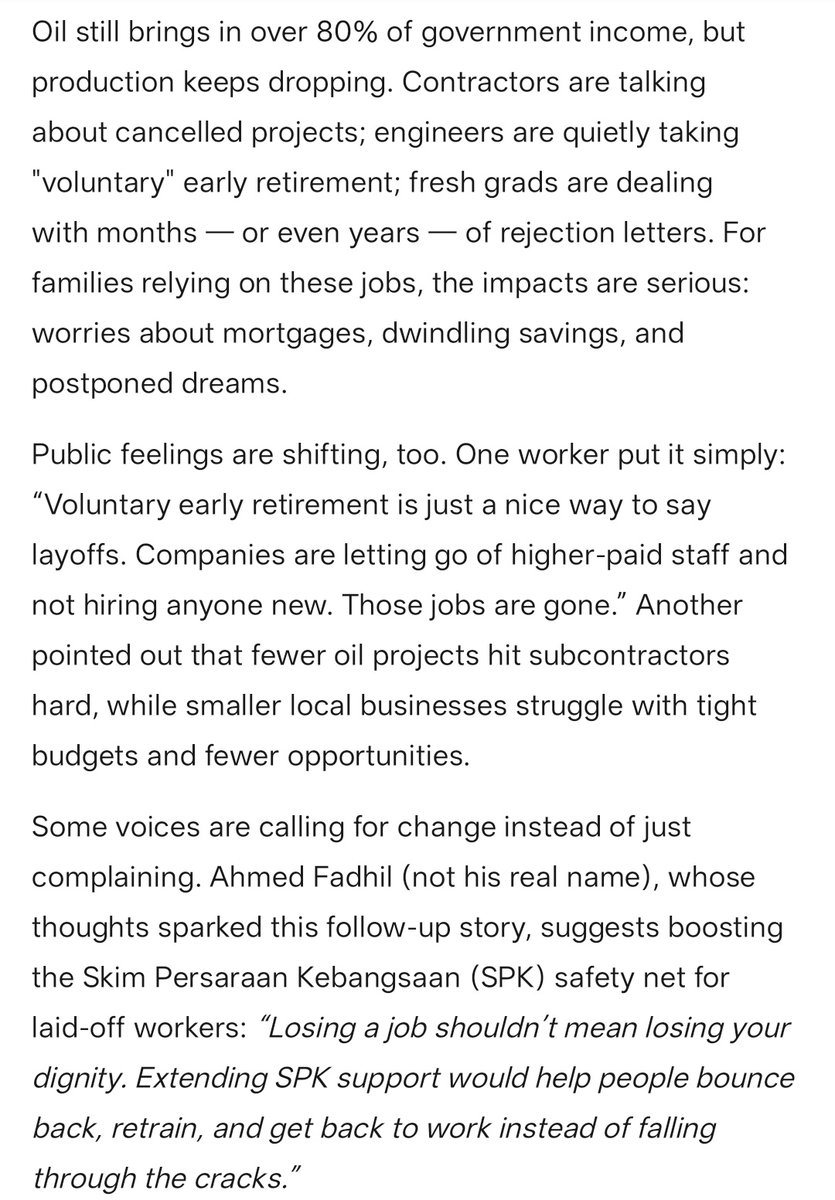 Oil still brings in over 80% of government income, but production keeps dropping. Contractors are talking about cancelled projects; engineers are quietly taking "voluntary" early retirement; fresh grads are dealing with months — or even years — of rejection letters. For families relying on these jobs, the impacts are serious: worries about mortgages, dwindling savings, and postponed dreams.

Public feelings are shifting, too. One worker put it simply: “Voluntary early retirement is just a nice way to say layoffs. Companies are letting go of higher-paid staff and not hiring anyone new. Those jobs are gone.” Another pointed out that fewer oil projects hit subcontractors hard, while smaller local businesses struggle with tight budgets and fewer opportunities.

Some voices are calling for change instead of just complaining. Ahmed Fadhil (not his real name), whose thoughts sparked this follow-up story, suggests boosting the Skim Persaraan Kebangsaan (SPK) safety net for laid-off workers: “Losing a job shouldn’t mean losing your dignity. Extending SPK support would help people bounce back, retrain, and get back to work instead of falling through the cracks.”